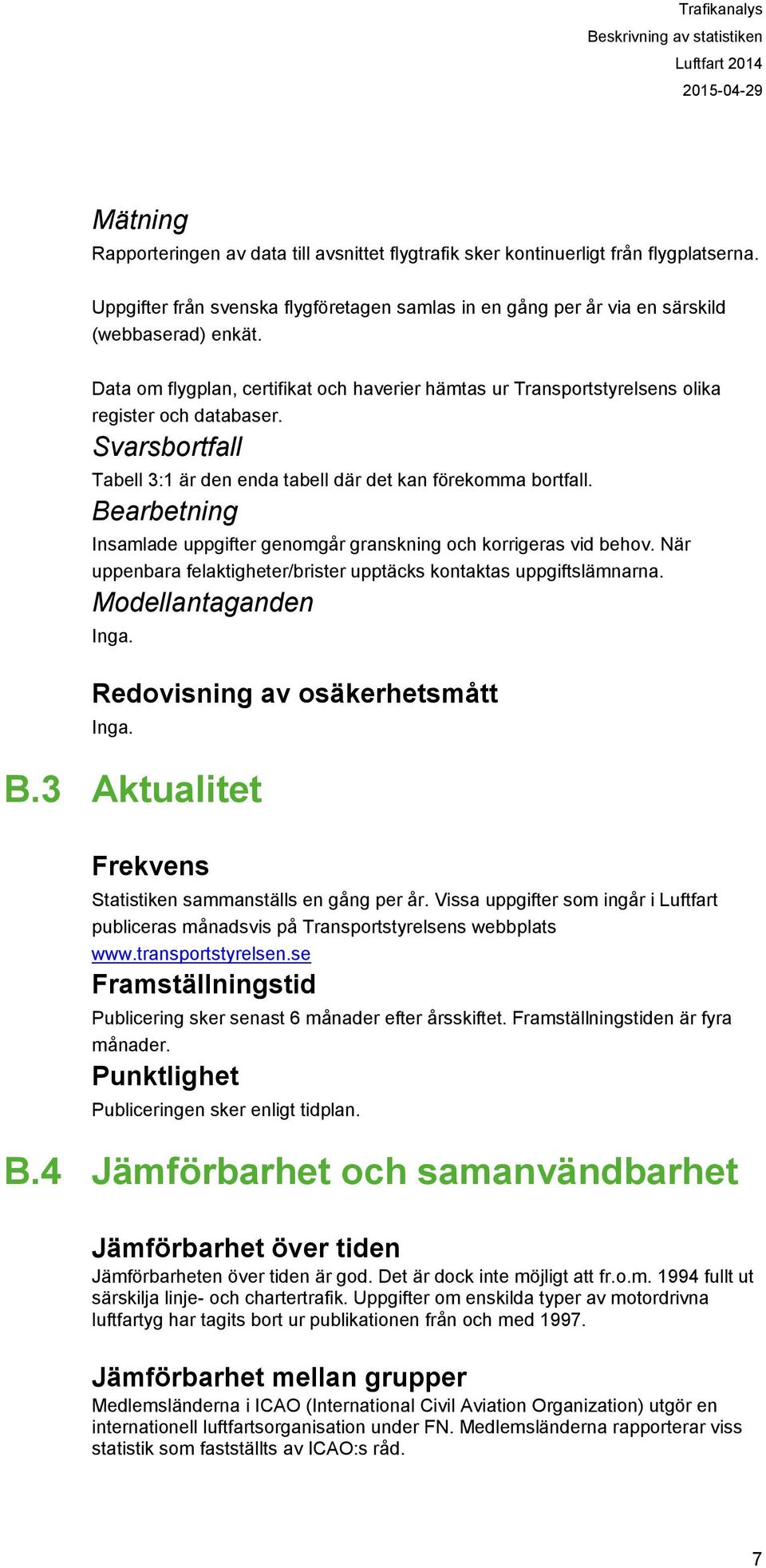 Trafikanalys
Beskrivning av statistiken
Luftfart 2014
2015-04-29

Mätning
Rapporteringen av data till avsnittet flygtrafik sker kontinuerligt från flygplatserna.

Uppgifter från svenska flygföretagen samlas in en gång per år via en särskild (webbaserad) enkät.

Data om flygplan, certifikat och haverier hämtas ur Transportstyrelsens olika register och databaser.

Svarsbortfall
Tabell 3:1 är den enda tabell där det kan förekomma bortfall.

Bearbetning
Insamlade uppgifter genomgår granskning och korrigeras vid behov. När uppenbara felaktigheter/brister upptäcks kontaktas uppgiftslämnarna.

Modellantaganden
Inga.

Redovisning av osäkerhetsmått
Inga.

B.3 Aktualitet

Frekvens
Statistiken sammanställs en gång per år. Vissa uppgifter som ingår i Luftfart publiceras månadsvis på Transportstyrelsens webbplats www.transportstyrelsen.se

Framställningstid
Publicering sker senast 6 månader efter årsskiftet. Framställningstiden är fyra månader.

Punktlighet
Publiceringen sker enligt tidplan.

B.4 Jämförbarhet och samanvändbarhet

Jämförbarhet över tiden
Jämförbarheten över tiden är god. Det är dock inte möjligt att fr.o.m. 1994 fullt ut särskilja linje- och chartertrafik. Uppgifter om enskilda typer av motordrivna luftfartyg har tagits bort ur publikationen från och med 1997.

Jämförbarhet mellan grupper
Medlemsländerna i ICAO (International Civil Aviation Organization) utgör en internationell luftfartsorganisation under FN. Medlemsländerna rapporterar viss statistik som fastställts av ICAO:s råd.

7